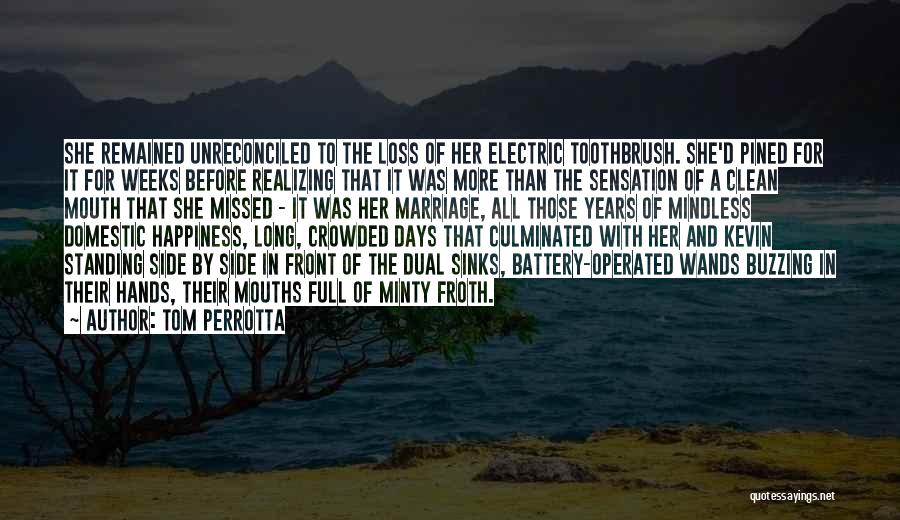 SHE REMAINED UNRECONCILED TO THE LOSS OF HER ELECTRIC TOOTHBRUSH. SHE'D PINED FOR IT FOR WEEKS BEFORE REALIZING THAT IT WAS MORE THAN THE SENSATION OF A CLEAN MOUTH THAT SHE MISSED - IT WAS HER MARRIAGE, ALL THOSE YEARS OF MINDLESS DOMESTIC HAPPINESS, LONG, CROWDED DAYS THAT CULMINATED WITH HER AND KEVIN STANDING SIDE BY SIDE IN FRONT OF THE DUAL SINKS, BATTERY-OPERATED WANDS BUZZING IN THEIR HANDS, THEIR MOUTHS FULL OF MINTY FROTH.

— AUTHOR: TOM PERROTTA

quotessayings.net